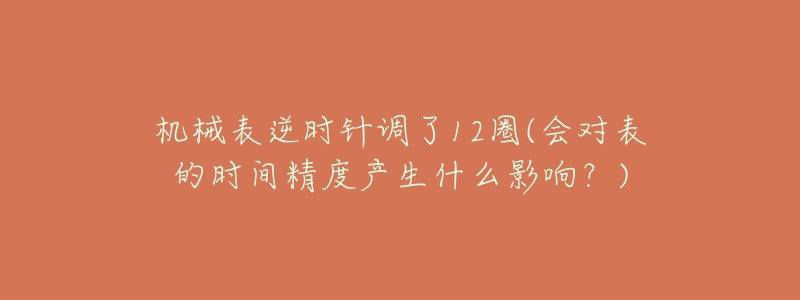 机械表逆时针调了12圈(会对表的时间精度产生什么影响？)